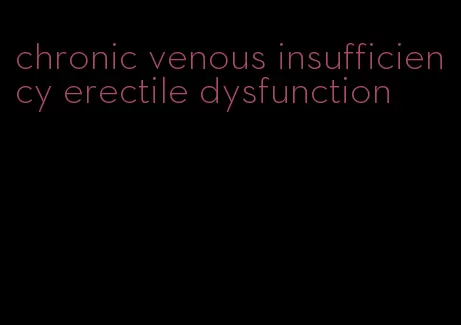 chronic venous insufficiency erectile dysfunction